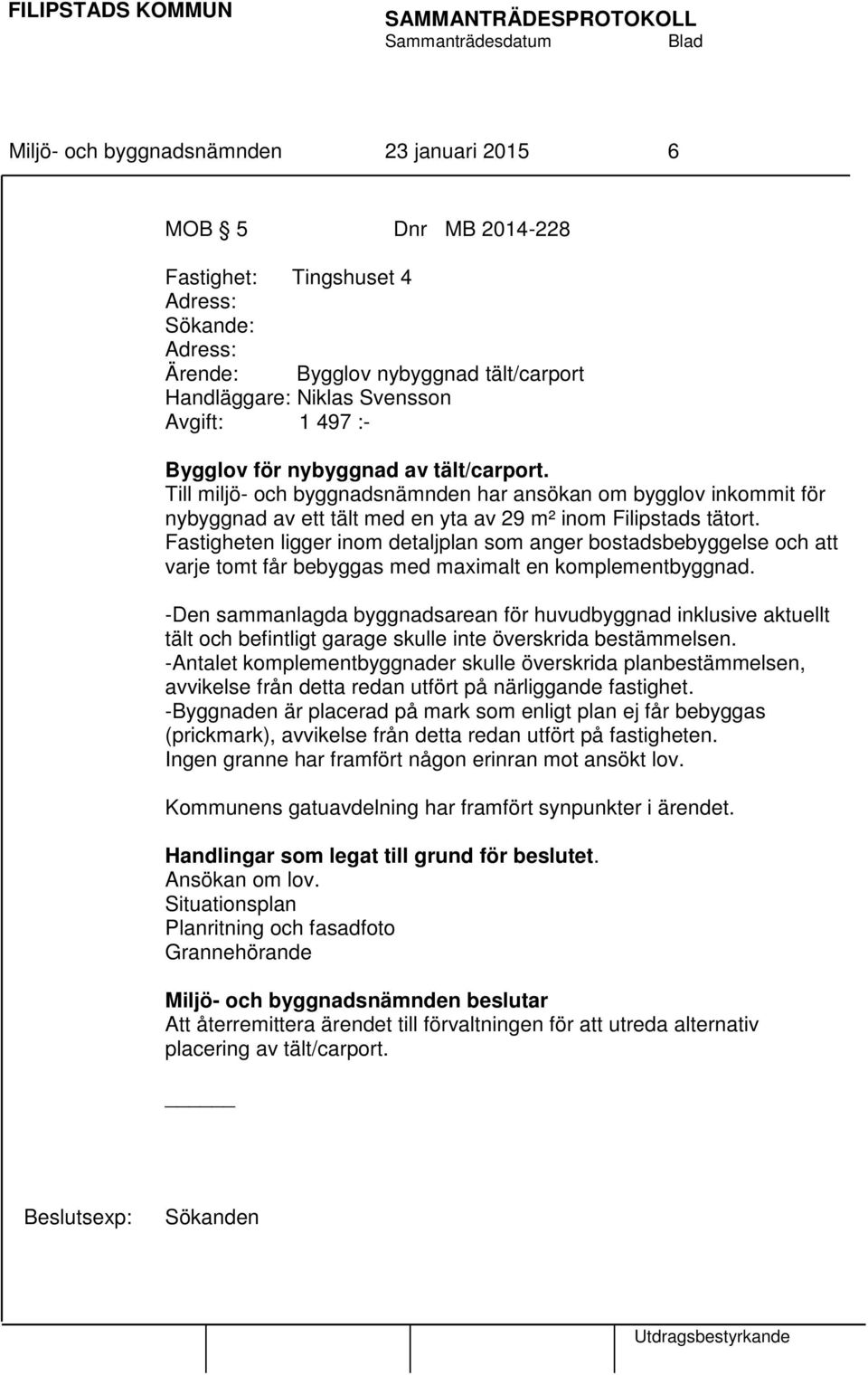 FILIPSTADS KOMMUN

SAMMANTRÄDESPROTOKOLL
Sammanträdesdatum Blad

Miljö- och byggnadsnämnden 23 januari 2015 6

MOB § 5 Dnr MB 2014-228

Fastighet: Tingshuset 4
Adress:
Sökande:
Adress:
Ärende: Bygglov nybyggnad tält/carport
Handläggare: Niklas Svensson
Avgift: 1 497 :-

Bygglov för nybyggnad av tält/carport.
Till miljö- och byggnadsnämnden har ansökan om bygglov inkommit för nybyggnad av ett tält med en yta av 29 m² inom Filipstads tätort. Fastigheten ligger inom detaljplan som anger bostadsbebyggelse och att varje tomt får bebyggas med maximalt en komplementbyggnad.

-Den sammanlagda byggnadsarean för huvudbyggnad inklusive aktuellt tält och befintligt garage skulle inte överskrida bestämmelsen.
-Antalet komplementbyggnader skulle överskrida planbestämmelsen, avvikelse från detta redan utfört på närliggande fastighet.
-Byggnaden är placerad på mark som enligt plan ej får bebyggas (prickmark), avvikelse från detta redan utfört på fastigheten.
Ingen granne har framfört någon erinran mot ansökt lov.

Kommunens gatuavdelning har framfört synpunkter i ärendet.

Handlingar som legat till grund för beslutet.
Ansökan om lov.
Situationsplan
Planritning och fasadfoto
Grannehörande

Miljö- och byggnadsnämnden beslutar
Att återremittera ärendet till förvaltningen för att utreda alternativ placering av tält/carport.

Beslutsexp: Sökanden

Utdragsbestyrkande